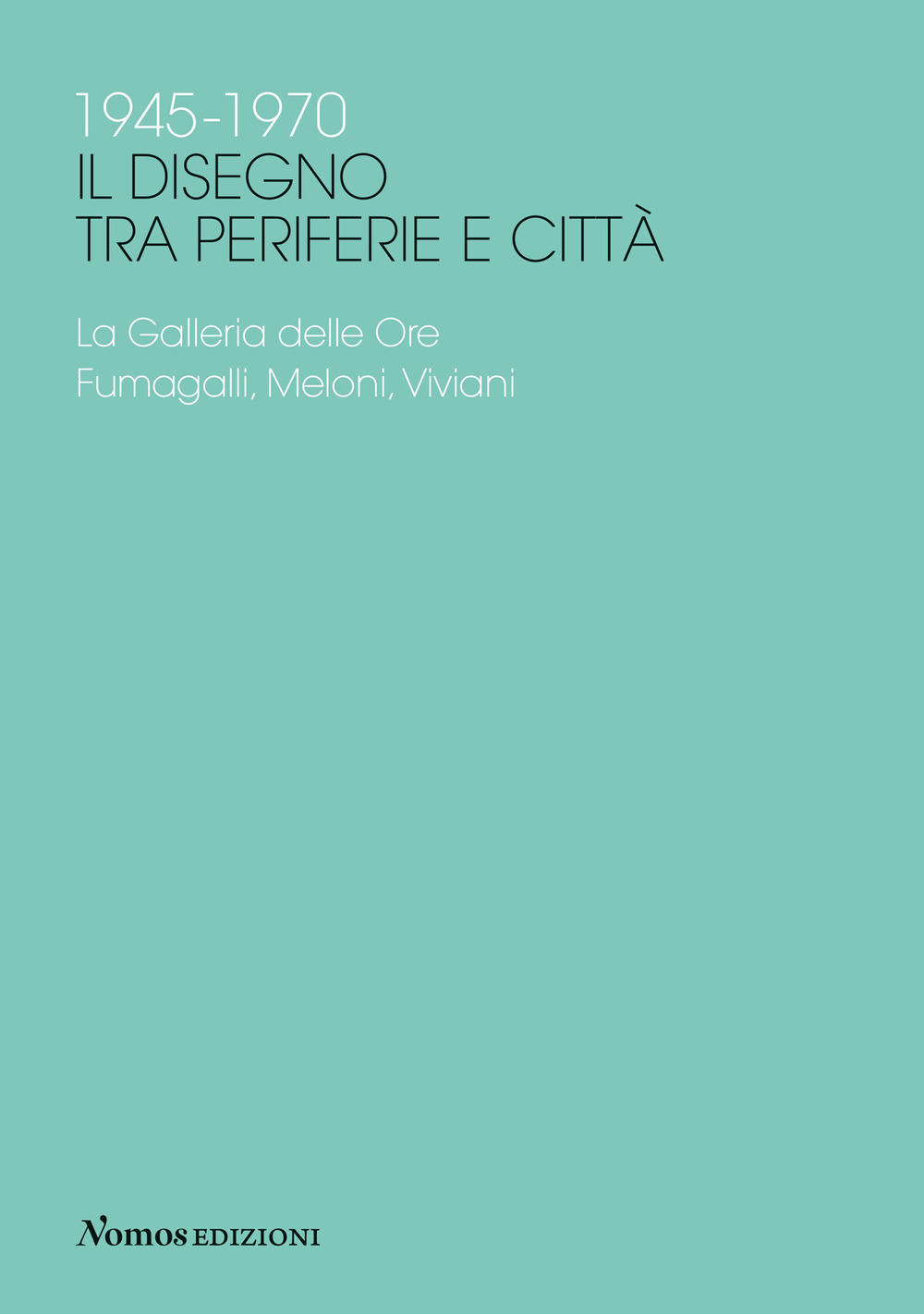 1945-1970
IL DISEGNO
TRA PERIFERIE E CITTÀ

La Galleria delle Ore
Fumagalli, Meloni, Viviani

Nomos EDIZIONI